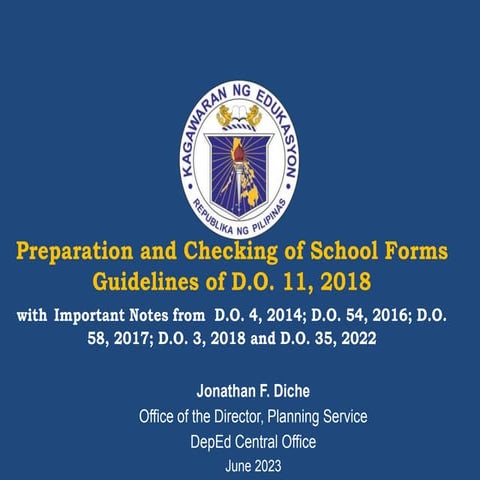 KAGAWARAN NG EDUKASYON
REPUBLIKA NG PILIPINAS

Preparation and Checking of School Forms Guidelines of D.O. 11, 2018

with Important Notes from D.O. 4, 2014; D.O. 54, 2016; D.O. 58, 2017; D.O. 3, 2018 and D.O. 35, 2022

Jonathan F. Diche
Office of the Director, Planning Service
DepEd Central Office
June 2023